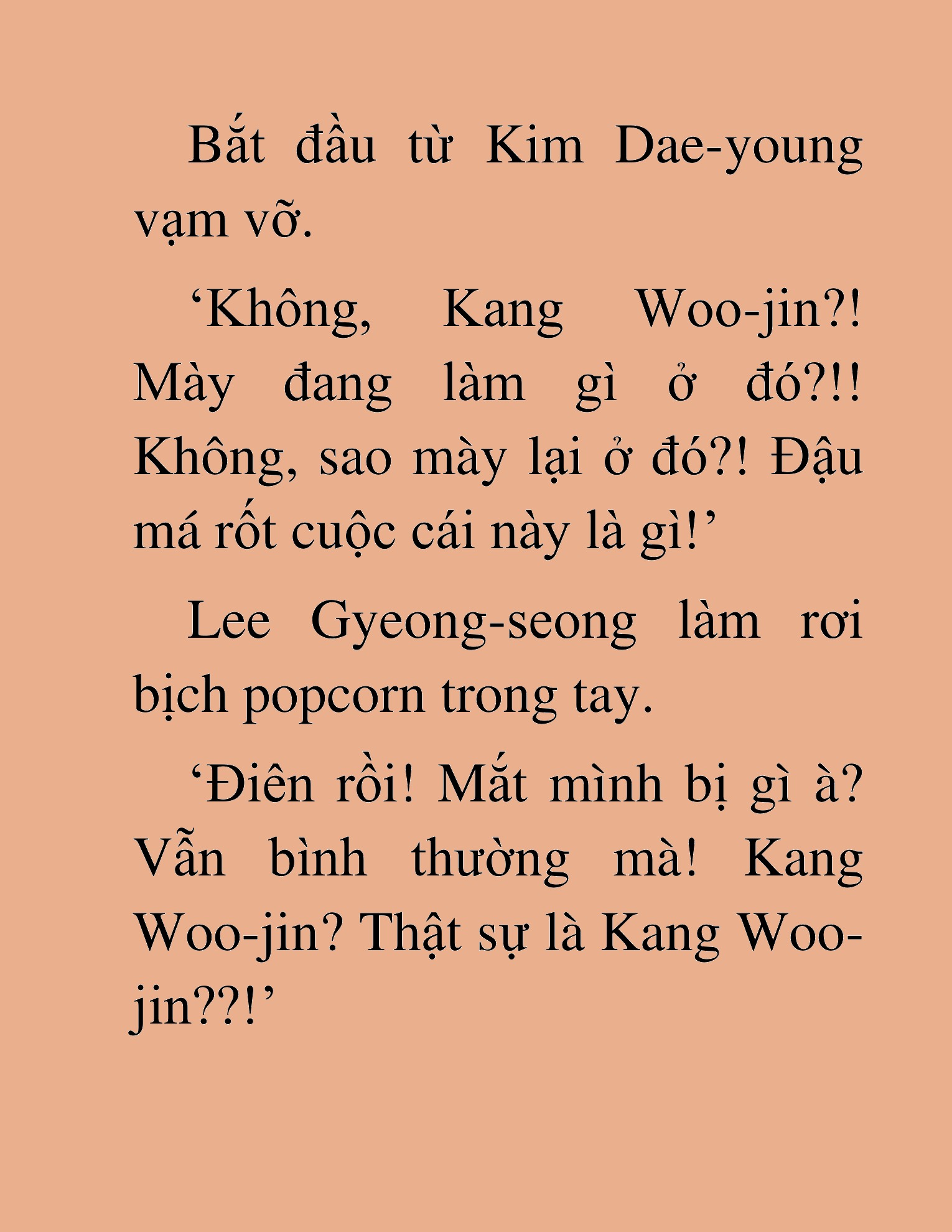 Bắt đầu từ Kim Dae-young vạm vỡ.

‘Không, Kang Woo-jin?! Mày đang làm gì ở đó?!! Không, sao mày lại ở đó?! Đậu má rốt cuộc cái này là gì!’

Lee Gyeong-seong làm rơi bịch popcorn trong tay.

‘Điên rồi! Mắt mình bị gì à? Vẫn bình thường mà! Kang Woo-jin? Thật sự là Kang Woo-jin??!’